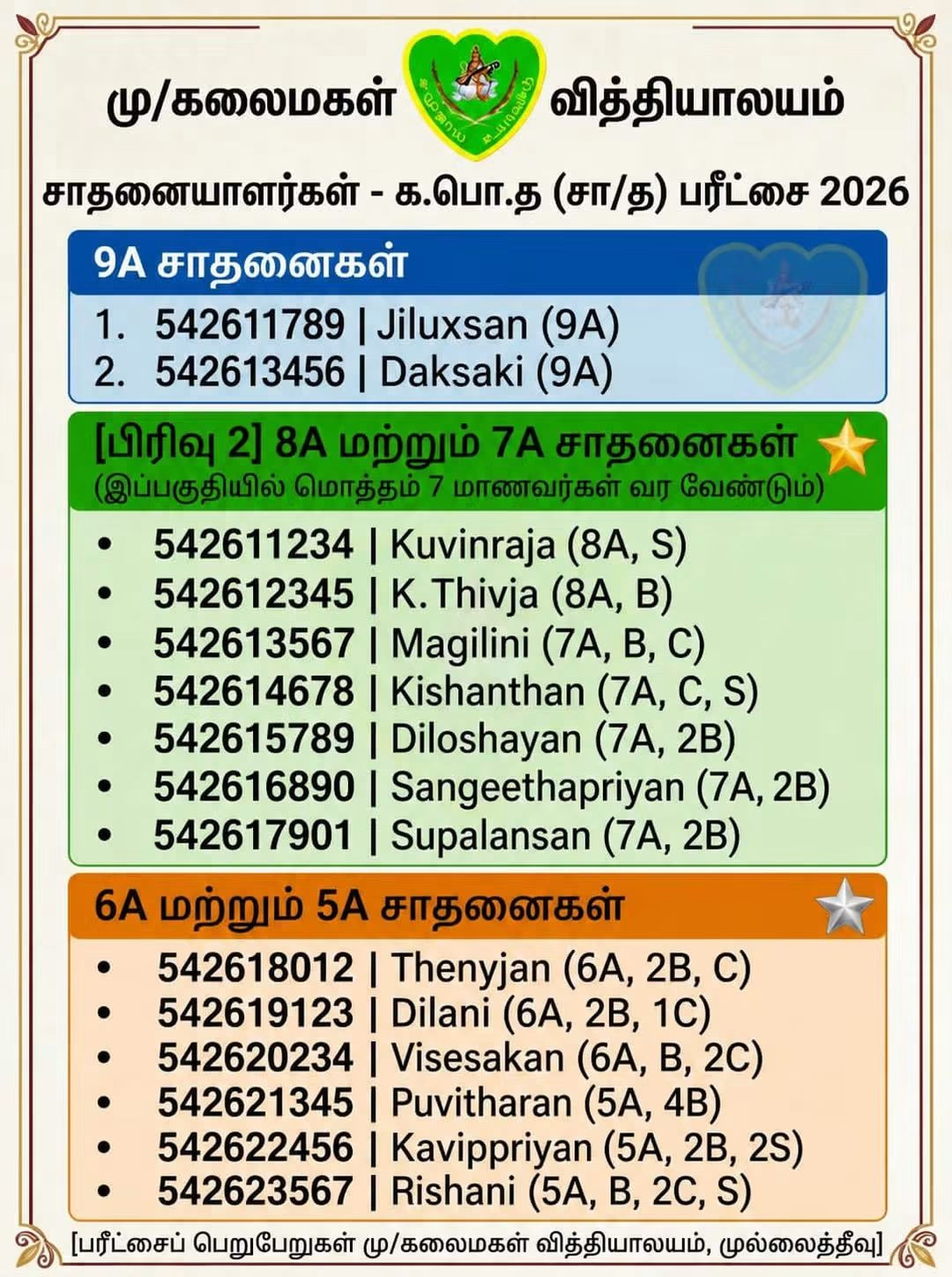 மு/கலைமகள் வித்தியாலயம்

சாதனையாளர்கள் - க.பொ.த (சா/த) பரீட்சை 2026

9A சாதனைகள்

1. 542611789 | Jiluxsan (9A)
2. 542613456 | Daksaki (9A)

[பிரிவு 2] 8A மற்றும் 7A சாதனைகள்
(இப்பகுதியில் மொத்தம் 7 மாணவர்கள் வர வேண்டும்)

• 542611234 | Kuvinraja (8A, S)
• 542612345 | K.Thivja (8A, B)
• 542613567 | Magilini (7A, B, C)
• 542614678 | Kishanthan (7A, C, S)
• 542615789 | Diloshayan (7A, 2B)
• 542616890 | Sangeethapriyan (7A, 2B)
• 542617901 | Supalansan (7A, 2B)

6A மற்றும் 5A சாதனைகள்

• 542618012 | Thenyjan (6A, 2B, C)
• 542619123 | Dilani (6A, 2B, 1C)
• 542620234 | Visesakan (6A, B, 2C)
• 542621345 | Puvitharan (5A, 4B)
• 542622456 | Kavippriyan (5A, 2B, 2S)
• 542623567 | Rishani (5A, B, 2C, S)

[பரீட்சைப் பெறுபேறுகள் மு/கலைமகள் வித்தியாலயம், முல்லைத்தீவு]